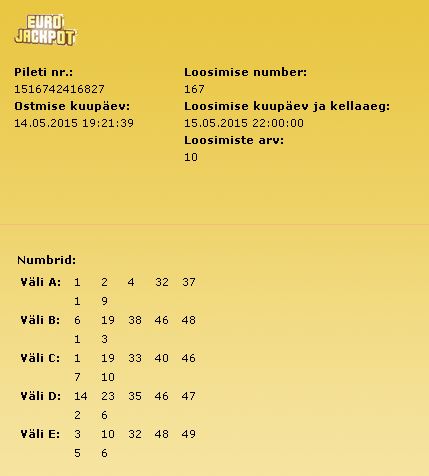 EURO JACKPOT

Pileti nr.:
1516742416827
Ostmise kuupäev:
14.05.2015 19:21:39

Loosimise number:
167
Loosimise kuupäev ja kellaaeg:
15.05.2015 22:00:00
Loosimiste arv:
10

Numbrid:

| | | | | | |
|---|---|---|---|---|---|
| Väli A: | 1 | 2 | 4 | 32 | 37 |
| | 1 | 9 | | | |
| Väli B: | 6 | 19 | 38 | 46 | 48 |
| | 1 | 3 | | | |
| Väli C: | 1 | 19 | 33 | 40 | 46 |
| | 7 | 10 | | | |
| Väli D: | 14 | 23 | 35 | 46 | 47 |
| | 2 | 6 | | | |
| Väli E: | 3 | 10 | 32 | 48 | 49 |
| | 5 | 6 | | | |